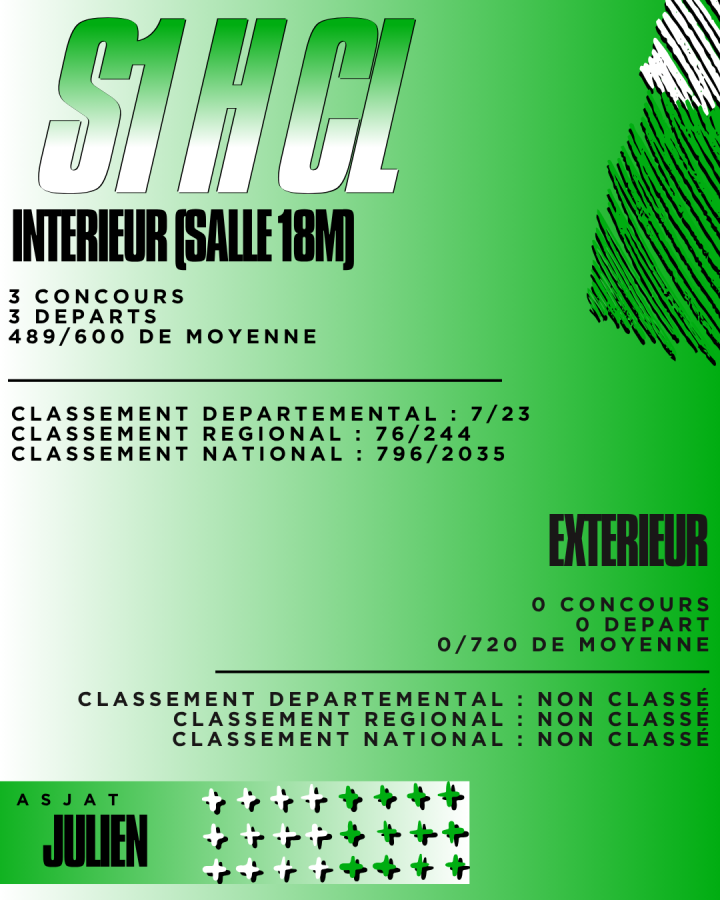 S1 H CL

INTERIEUR (SALLE 18M)

3 CONCOURS
3 DEPARTS
489/600 DE MOYENNE

CLASSEMENT DEPARTEMENTAL : 7/23
CLASSEMENT REGIONAL : 76/244
CLASSEMENT NATIONAL : 796/2035

EXTERIEUR

0 CONCOURS
0 DEPART
0/720 DE MOYENNE

CLASSEMENT DEPARTEMENTAL : NON CLASSÉ
CLASSEMENT REGIONAL : NON CLASSÉ
CLASSEMENT NATIONAL : NON CLASSÉ

ASJAT
JULIEN